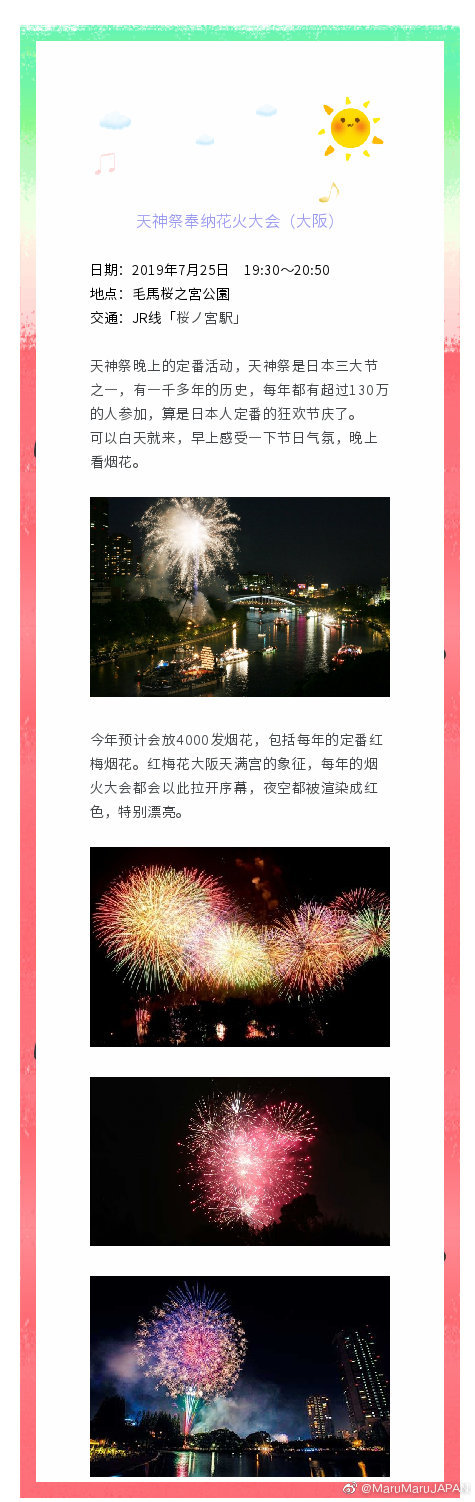 天神祭奉纳花火大会（大阪）

日期：2019年7月25日　19:30～20:50
地点：毛馬桜之宮公園
交通：JR线「桜ノ宮駅」

天神祭晚上的定番活动，天神祭是日本三大节之一，有一千多年的历史，每年都有超过130万的人参加，算是日本人定番的狂欢节庆了。
可以白天就来，早上感受一下节日气氛，晚上看烟花。

今年预计会放4000发烟花，包括每年的定番红梅烟花。红梅花大阪天满宫的象征，每年的烟火大会都会以此拉开序幕，夜空都被渲染成红色，特别漂亮。

@MaruMaruJAPAN